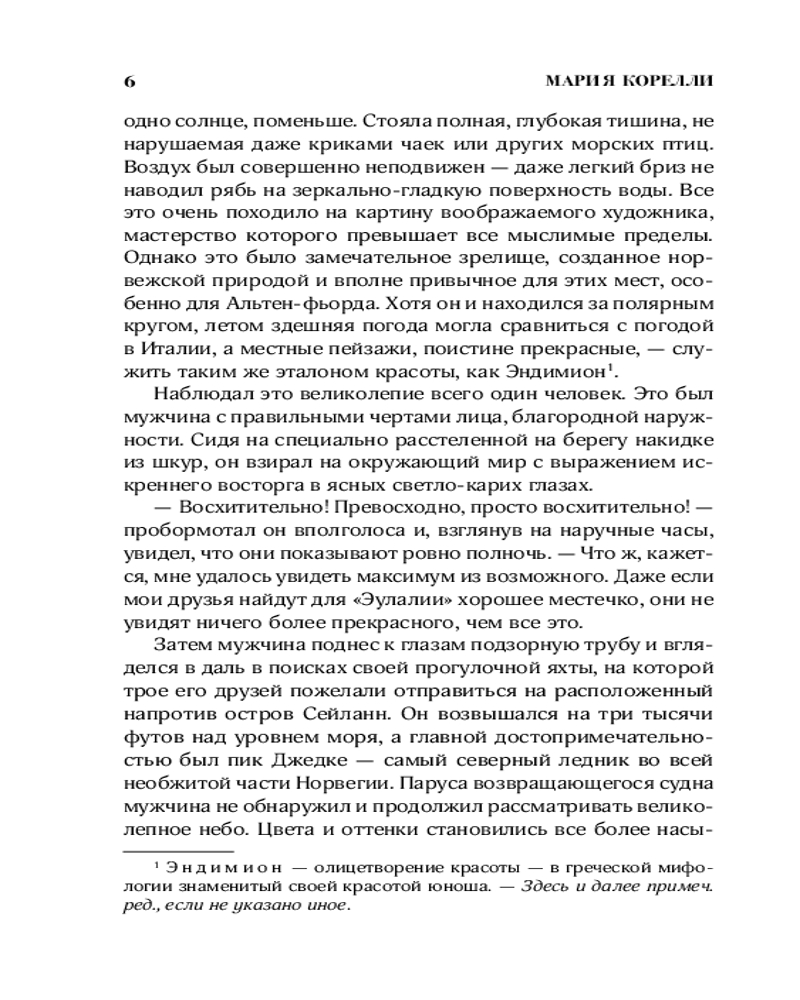 6 МАРИЯ КОРЕЛЛИ

одно солнце, поменьше. Стояла полная, глубокая тишина, не нарушаемая даже криками чаек или других морских птиц. Воздух был совершенно неподвижен — даже легкий бриз не наводил рябь на зеркально-гладкую поверхность воды. Все это очень походило на картину воображаемого художника, мастерство которого превышает все мыслимые пределы. Однако это было замечательное зрелище, созданное норвежской природой и вполне привычное для этих мест, особенно для Альтен-фьорда. Хотя он и находился за полярным кругом, летом здешняя погода могла сравниться с погодой в Италии, а местные пейзажи, поистине прекрасные, — служить таким же эталоном красоты, как Эндимион$^1$.

Наблюдал это великолепие всего один человек. Это был мужчина с правильными чертами лица, благородной наружности. Сидя на специально расстеленной на берегу накидке из шкур, он взирал на окружающий мир с выражением искреннего восторга в ясных светло-карих глазах.

— Восхитительно! Превосходно, просто восхитительно! — пробормотал он вполголоса и, взглянув на наручные часы, увидел, что они показывают ровно полночь. — Что ж, кажется, мне удалось увидеть максимум из возможного. Даже если мои друзья найдут для «Эулалии» хорошее местечко, они не увидят ничего более прекрасного, чем все это.

Затем мужчина поднес к глазам подзорную трубу и вгляделся в даль в поисках своей прогулочной яхты, на которой трое его друзей пожелали отправиться на расположенный напротив остров Сейланн. Он возвышался на три тысячи футов над уровнем моря, а главной достопримечательностью был пик Джедке — самый северный ледник во всей необжитой части Норвегии. Паруса возвращающегося судна мужчина не обнаружил и продолжил рассматривать великолепное небо. Цвета и оттенки становились все более насы-

$^1$ Эндимион — олицетворение красоты — в греческой мифологии знаменитый своей красотой юноша. — Здесь и далее примеч. ред., если не указано иное.